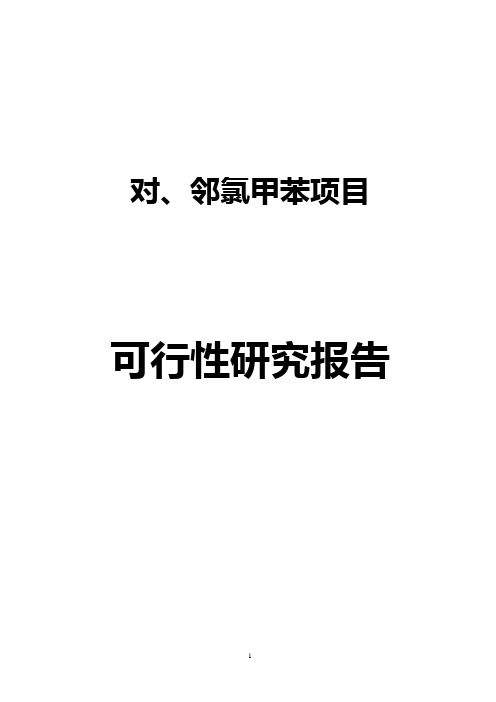 对、邻氯甲苯项目

可行性研究报告

1